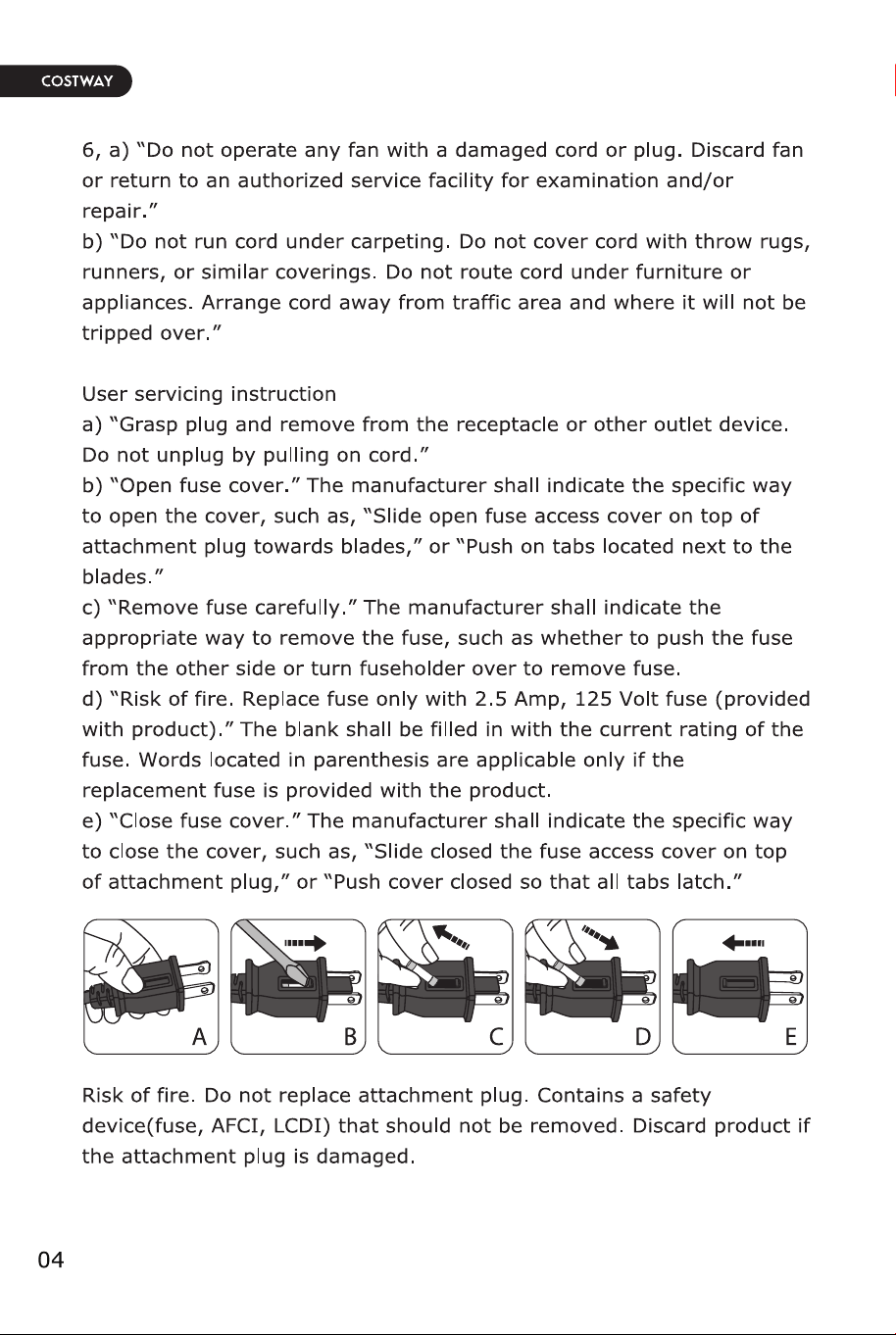 COSTWAY

6, a) "Do not operate any fan with a damaged cord or plug. Discard fan or return to an authorized service facility for examination and/or repair."

b) "Do not run cord under carpeting. Do not cover cord with throw rugs, runners, or similar coverings. Do not route cord under furniture or appliances. Arrange cord away from traffic area and where it will not be tripped over."

User servicing instruction

a) "Grasp plug and remove from the receptacle or other outlet device. Do not unplug by pulling on cord."

b) "Open fuse cover." The manufacturer shall indicate the specific way to open the cover, such as, "Slide open fuse access cover on top of attachment plug towards blades," or "Push on tabs located next to the blades."

c) "Remove fuse carefully." The manufacturer shall indicate the appropriate way to remove the fuse, such as whether to push the fuse from the other side or turn fuseholder over to remove fuse.

d) "Risk of fire. Replace fuse only with 2.5 Amp, 125 Volt fuse (provided with product)." The blank shall be filled in with the current rating of the fuse. Words located in parenthesis are applicable only if the replacement fuse is provided with the product.

e) "Close fuse cover." The manufacturer shall indicate the specific way to close the cover, such as, "Slide closed the fuse access cover on top of attachment plug," or "Push cover closed so that all tabs latch."

A

B

C

D

E

Risk of fire. Do not replace attachment plug. Contains a safety device(fuse, AFCI, LCDI) that should not be removed. Discard product if the attachment plug is damaged.

04